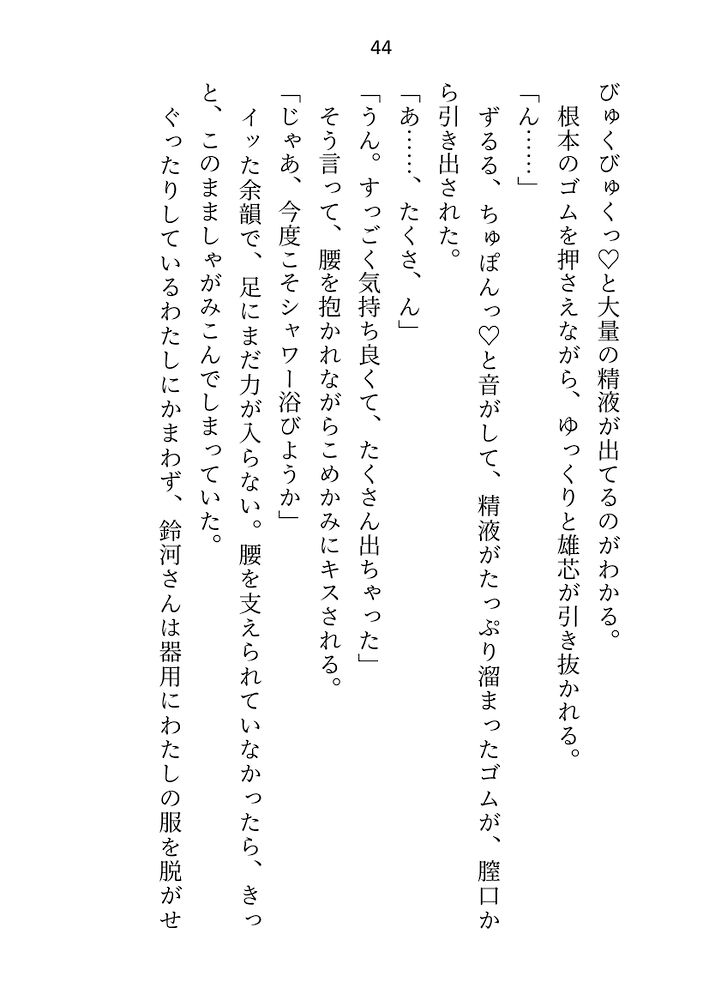 44

びゅくびゅくっ♡と大量の精液が出てるのがわかる。
根本のゴムを押さえながら、ゆっくりと雄芯が引き抜かれる。
「ん……」
ずるる、ちゅぽんっ♡と音がして、精液がたっぷり溜まったゴムが、膣口から引き出された。
「あ……、たくさ、ん」
「うん。すっごく気持ち良くて、たくさん出ちゃった」
そう言って、腰を抱かれながらこめかみにキスされる。
「じゃあ、今度こそシャワー浴びようか」
イッた余韻で、足にまだ力が入らない。腰を支えられていなかったら、きっと、このまましゃがみこんでしまっていた。
ぐったりしているわたしにかまわず、鈴河さんは器用にわたしの服を脱がせ